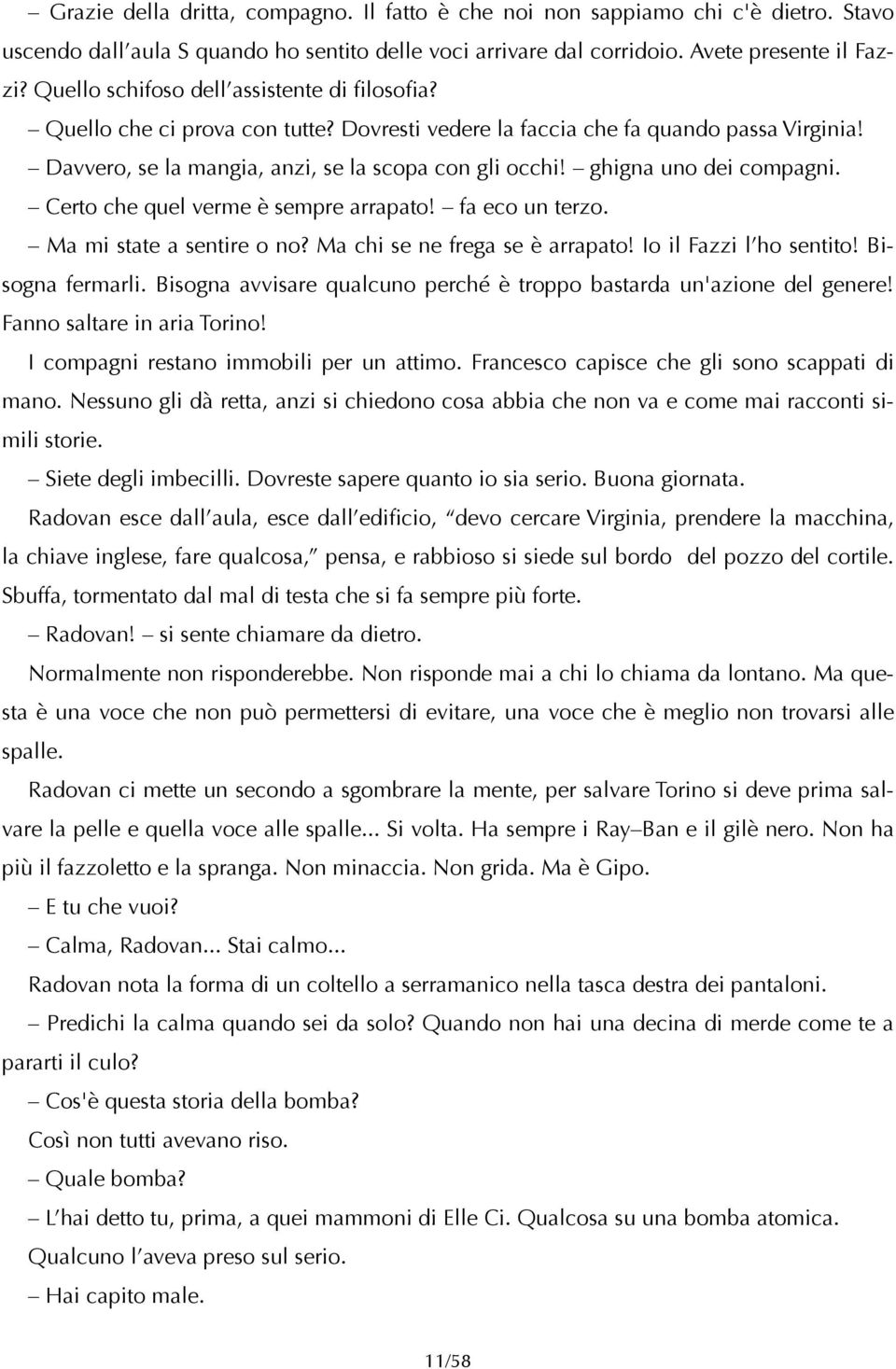 – Grazie della dritta, compagno. Il fatto è che noi non sappiamo chi c'è dietro. Stavo uscendo dall'aula S quando ho sentito delle voci arrivare dal corridoio. Avete presente il Fazzi? Quello schifoso dell'assistente di filosofia?

– Quello che ci prova con tutte? Dovresti vedere la faccia che fa quando passa Virginia!

– Davvero, se la mangia, anzi, se la scopa con gli occhi! – ghigna uno dei compagni.

– Certo che quel verme è sempre arrapato! – fa eco un terzo.

– Ma mi state a sentire o no? Ma chi se ne frega se è arrapato! Io il Fazzi l'ho sentito! Bisogna fermarli. Bisogna avvisare qualcuno perché è troppo bastarda un'azione del genere! Fanno saltare in aria Torino!

I compagni restano immobili per un attimo. Francesco capisce che gli sono scappati di mano. Nessuno gli dà retta, anzi si chiedono cosa abbia che non va e come mai racconti simili storie.

– Siete degli imbecilli. Dovreste sapere quanto io sia serio. Buona giornata.

Radovan esce dall'aula, esce dall'edificio, "devo cercare Virginia, prendere la macchina, la chiave inglese, fare qualcosa," pensa, e rabbioso si siede sul bordo del pozzo del cortile. Sbuffa, tormentato dal mal di testa che si fa sempre più forte.

– Radovan! – si sente chiamare da dietro.

Normalmente non risponderebbe. Non risponde mai a chi lo chiama da lontano. Ma questa è una voce che non può permettersi di evitare, una voce che è meglio non trovarsi alle spalle.

Radovan ci mette un secondo a sgombrare la mente, per salvare Torino si deve prima salvare la pelle e quella voce alle spalle... Si volta. Ha sempre i Ray–Ban e il gilè nero. Non ha più il fazzoletto e la spranga. Non minaccia. Non grida. Ma è Gipo.

– E tu che vuoi?

– Calma, Radovan... Stai calmo...

Radovan nota la forma di un coltello a serramanico nella tasca destra dei pantaloni.

– Predichi la calma quando sei da solo? Quando non hai una decina di merde come te a pararti il culo?

– Cos'è questa storia della bomba?

Così non tutti avevano riso.

– Quale bomba?

– L'hai detto tu, prima, a quei mammoni di Elle Ci. Qualcosa su una bomba atomica. Qualcuno l'aveva preso sul serio.

– Hai capito male.

11/58